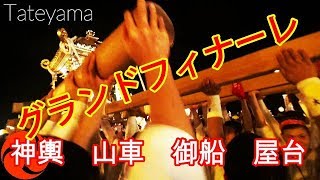 Tateyama

グランドフィナーレ

神輿　山車　御船　屋台